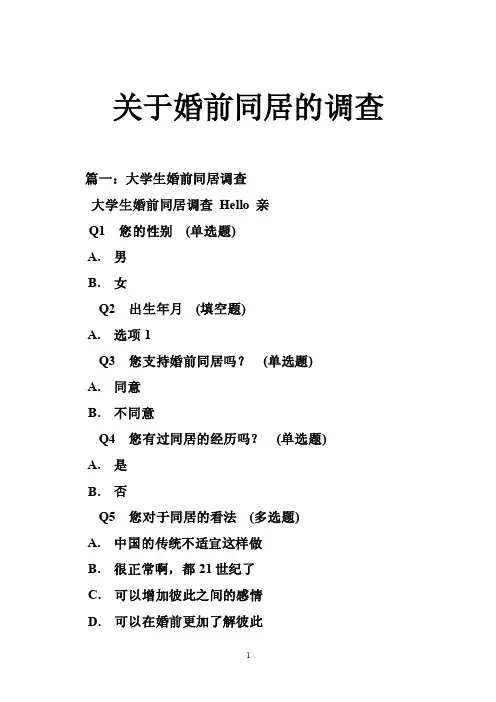 关于婚前同居的调查

篇一：大学生婚前同居调查

大学生婚前同居调查 Hello 亲

Q1 您的性别 (单选题)

A. 男

B. 女

Q2 出生年月 (填空题)

A. 选项 1

Q3 您支持婚前同居吗？ (单选题)

A. 同意

B. 不同意

Q4 您有过同居的经历吗？ (单选题)

A. 是

B. 否

Q5 您对于同居的看法 (多选题)

A. 中国的传统不适宜这样做

B. 很正常啊，都 21 世纪了

C. 可以增加彼此之间的感情

D. 可以在婚前更加了解彼此

1